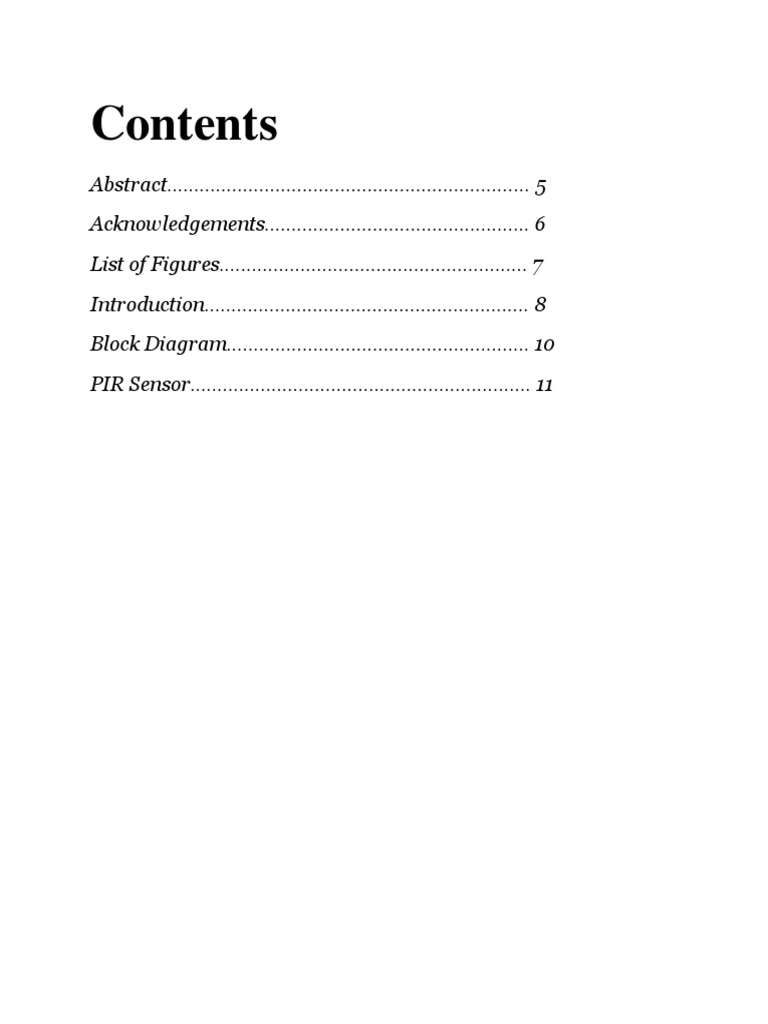 Contents

Abstract................................................................... 5

Acknowledgements................................................ 6

List of Figures........................................................ 7

Introduction........................................................... 8

Block Diagram....................................................... 10

PIR Sensor.............................................................. 11